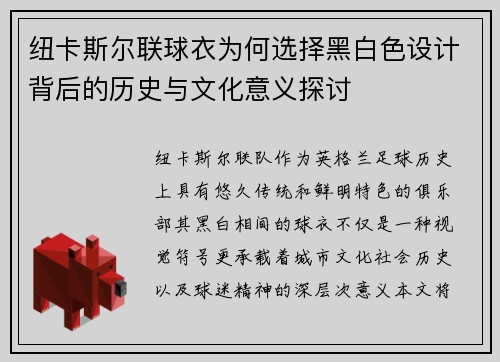 纽卡斯尔联球衣为何选择黑白色设计背后的历史与文化意义探讨

纽卡斯尔联队作为英格兰足球历史上具有悠久传统和鲜明特色的俱乐部其黑白相间的球衣不仅是一种视觉符号更承载着城市文化社会历史以及球迷精神的深层次意义本文将